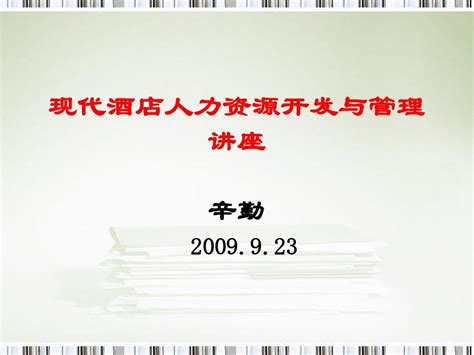 现代酒店人力资源开发与管理讲座

辛勤

2009.9.23